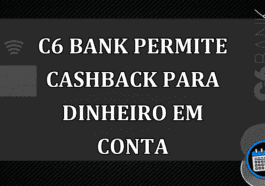 C6 BANK PERMITE CASHBACK PARA DINHEIRO EM CONTA

C6 BANK